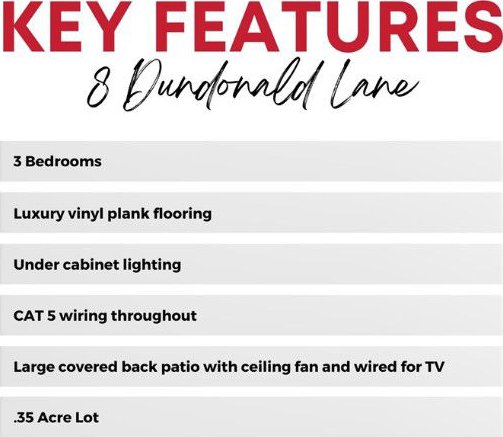 KEY FEATURES
8 Dundonald Lane

3 Bedrooms

Luxury vinyl plank flooring

Under cabinet lighting

CAT 5 wiring throughout

Large covered back patio with ceiling fan and wired for TV

.35 Acre Lot